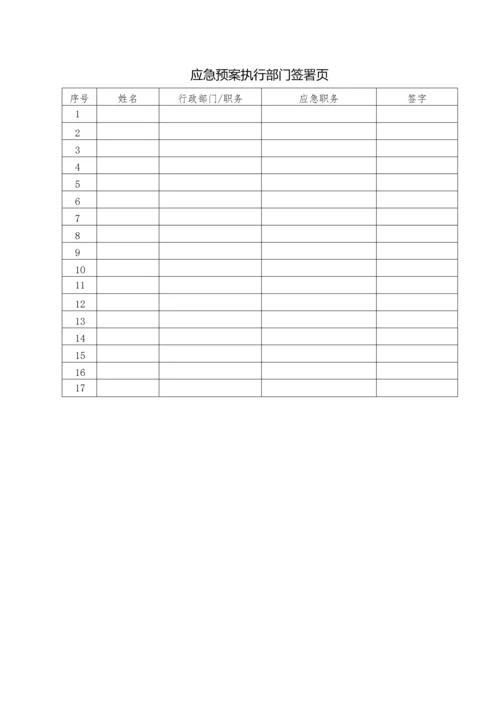 应急预案执行部门签署页

| 序号 | 姓名 | 行政部门/职务 | 应急职务 | 签字 |
|---|---|---|---|---|
| 1 | | | | |
| 2 | | | | |
| 3 | | | | |
| 4 | | | | |
| 5 | | | | |
| 6 | | | | |
| 7 | | | | |
| 8 | | | | |
| 9 | | | | |
| 10 | | | | |
| 11 | | | | |
| 12 | | | | |
| 13 | | | | |
| 14 | | | | |
| 15 | | | | |
| 16 | | | | |
| 17 | | | | |